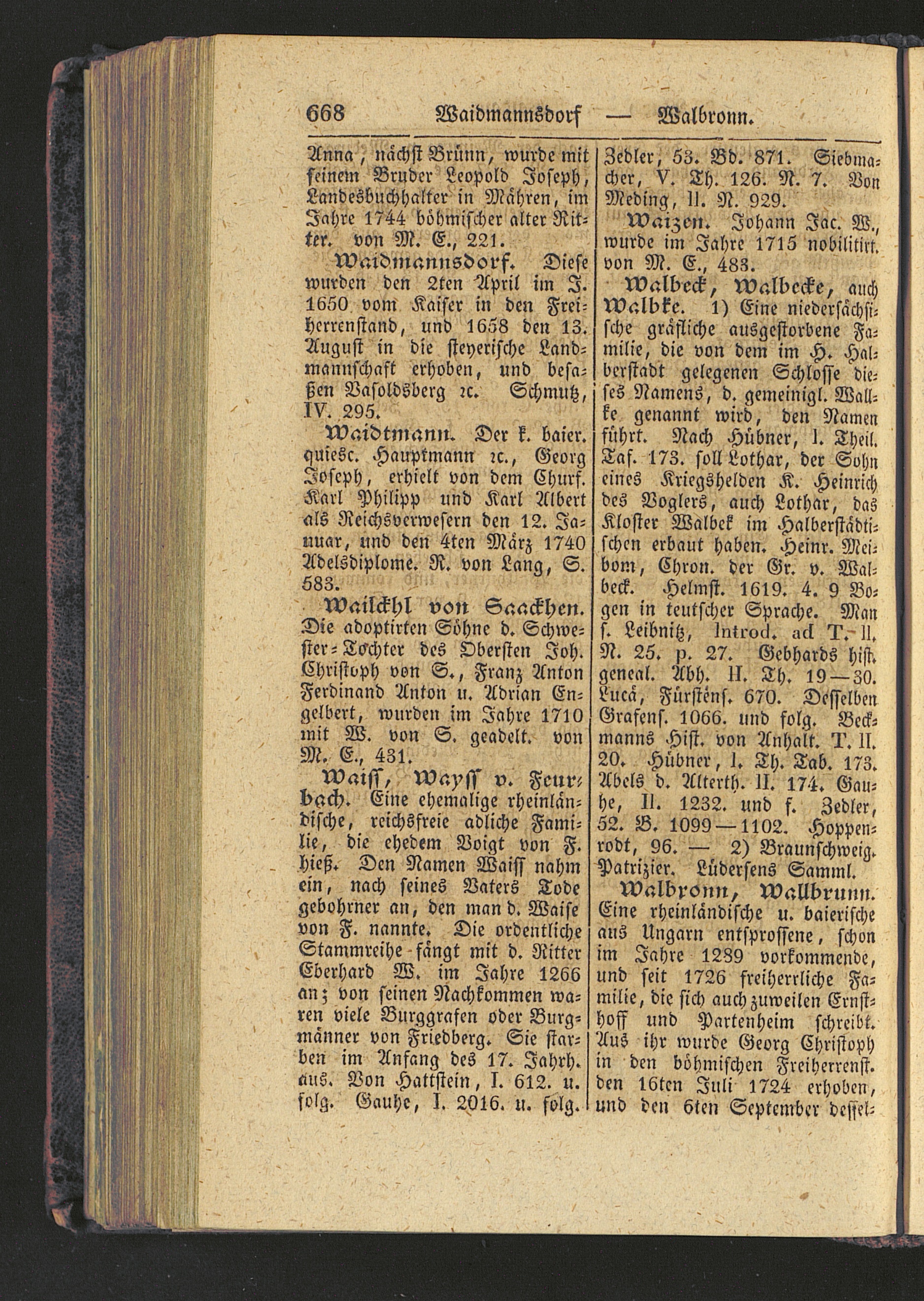 668 Waidmannsdorf — Walbronn.

Anna, nächst Brünn, wurde mit seinem Bruder Leopold Joseph, Landesbuchhalter in Mähren, im Jahre 1744 böhmischer alter Ritter. von M. E., 221.

Waidmannsdorf. Diese wurden den 2ten April im J. 1650 vom Kaiser in den Freiherrenstand, und 1658 den 13. August in die steyerische Landmannschaft erhoben, und besaßen Vasoldsberg ꝛc. Schmutz, IV. 295.

Waidtmann. Der k. baier. quiesc. Hauptmann ꝛc., Georg Joseph, erhielt von dem Churf. Karl Philipp und Karl Albert als Reichsverwesern den 12. Januar, und den 4ten März 1740 Adelsdiplome. R. von Lang, S. 583.

Wailckhl von Saackhen. Die adoptirten Söhne d. Schwester-Tochter des Obersten Joh. Christoph von S., Franz Anton Ferdinand Anton u. Adrian Engelbert, wurden im Jahre 1710 mit W. von S. geadelt. von M. E., 431.

Waiss, Wayss v. Feurbach. Eine ehemalige rheinländische, reichsfreie adliche Familie, die ehedem Voigt von F. hieß. Den Namen Waiss nahm ein, nach seines Vaters Tode gebohrner an, den man d. Waise von F. nannte. Die ordentliche Stammreihe fängt mit d. Ritter Eberhard W. im Jahre 1266 an; von seinen Nachkommen waren viele Burggrafen oder Burgmänner von Friedberg. Sie starben im Anfang des 17. Jahrh. aus. Von Hattstein, I. 612. u. folg. Gauhe, I. 2016. u. folg.

Zedler, 53. Bd. 871. Siebmacher, V. Th. 126. N. 7. Von Meding, II. N. 929.

Waizen. Johann Jac. W., wurde im Jahre 1715 nobilitirt. von M. E., 483.

Walbeck, Walbecke, auch Walbke. 1) Eine niedersächsische gräfliche ausgestorbene Familie, die von dem im H. Halberstadt gelegenen Schlosse dieses Namens, d. gemeinigl. Wallke genannt wird, den Namen führt. Nach Hübner, I. Theil. Taf. 173. soll Lothar, der Sohn eines Kriegshelden K. Heinrich des Voglers, auch Lothar, das Kloster Walbek im Halberstädtischen erbaut haben. Heinr. Meibom, Chron. der Gr. v. Walbeck. Helmst. 1619. 4. 9 Bogen in teutscher Sprache. Man s. Leibnitz, Introd. ad T. II. N. 25. p. 27. Gebhards hist. geneal. Abh. II. Th. 19—30. Lucä, Fürstens. 670. Desselben Grafens. 1066. und folg. Beckmanns Hist. von Anhalt. T. II. 20. Hübner, I. Th. Tab. 173. Abels d. Alterth. II. 174. Gauhe, II. 1232. und f. Zedler, 52. B. 1099—1102. Hoppenrodt, 96. — 2) Braunschweig. Patrizier. Lüdersens Samml.

Walbronn, Wallbrunn. Eine rheinländische u. baierische aus Ungarn entsprossene, schon im Jahre 1289 vorkommende, und seit 1726 freiherrliche Familie, die sich auch zuweilen Ernsthoff und Partenheim schreibt. Aus ihr wurde Georg Christoph in den böhmischen Freiherrenst. den 16ten Juli 1724 erhoben, und den 6ten September dessel-